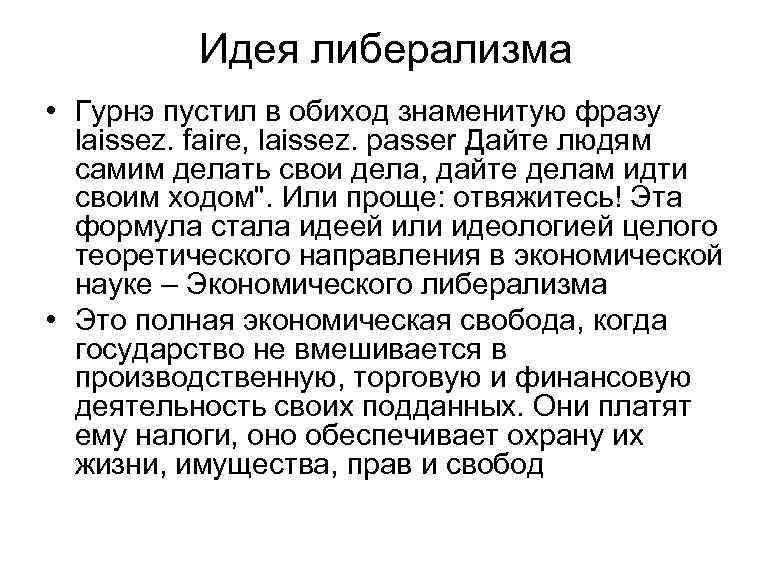 Идея либерализма

• Гурнэ пустил в обиход знаменитую фразу laissez. faire, laissez. passer Дайте людям самим делать свои дела, дайте делам идти своим ходом". Или проще: отвяжитесь! Эта формула стала идеей или идеологией целого теоретического направления в экономической науке – Экономического либерализма

• Это полная экономическая свобода, когда государство не вмешивается в производственную, торговую и финансовую деятельность своих подданных. Они платят ему налоги, оно обеспечивает охрану их жизни, имущества, прав и свобод